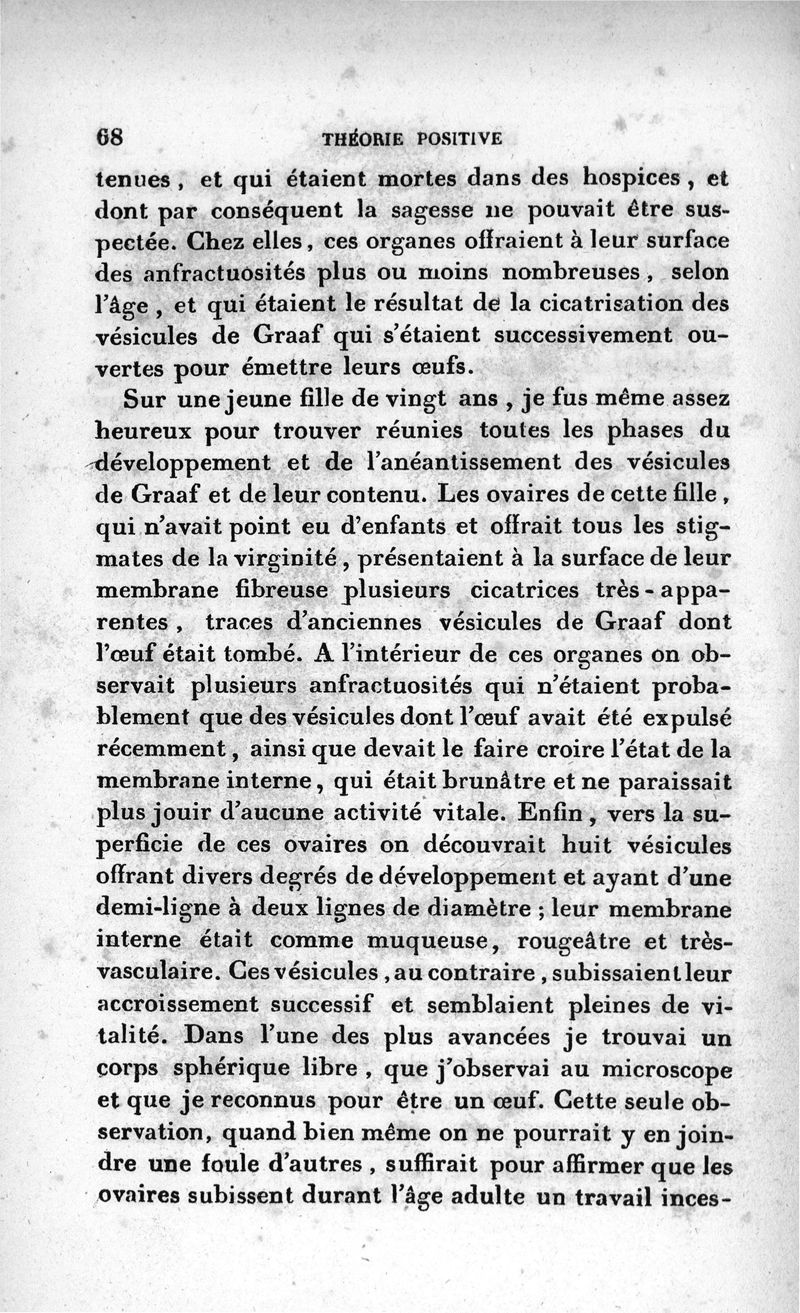 68 THÉORIE POSITIVE

tenues, et qui étaient mortes dans des hospices, et dont par conséquent la sagesse ne pouvait être suspectée. Chez elles, ces organes offraient à leur surface des anfractuosités plus ou moins nombreuses, selon l'âge, et qui étaient le résultat de la cicatrisation des vésicules de Graaf qui s'étaient successivement ouvertes pour émettre leurs œufs.

Sur une jeune fille de vingt ans, je fus même assez heureux pour trouver réunies toutes les phases du développement et de l'anéantissement des vésicules de Graaf et de leur contenu. Les ovaires de cette fille, qui n'avait point eu d'enfants et offrait tous les stigmates de la virginité, présentaient à la surface de leur membrane fibreuse plusieurs cicatrices très-apparentes, traces d'anciennes vésicules de Graaf dont l'œuf était tombé. A l'intérieur de ces organes on observait plusieurs anfractuosités qui n'étaient probablement que des vésicules dont l'œuf avait été expulsé récemment, ainsi que devait le faire croire l'état de la membrane interne, qui était brunâtre et ne paraissait plus jouir d'aucune activité vitale. Enfin, vers la superficie de ces ovaires on découvrait huit vésicules offrant divers degrés de développement et ayant d'une demi-ligne à deux lignes de diamètre ; leur membrane interne était comme muqueuse, rougeâtre et très-vasculaire. Ces vésicules, au contraire, subissaient leur accroissement successif et semblaient pleines de vitalité. Dans l'une des plus avancées je trouvai un corps sphérique libre, que j'observai au microscope et que je reconnus pour être un œuf. Cette seule observation, quand bien même on ne pourrait y en joindre une foule d'autres, suffirait pour affirmer que les ovaires subissent durant l'âge adulte un travail inces-